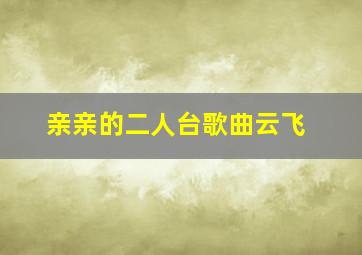 亲亲的二人台歌曲云飞